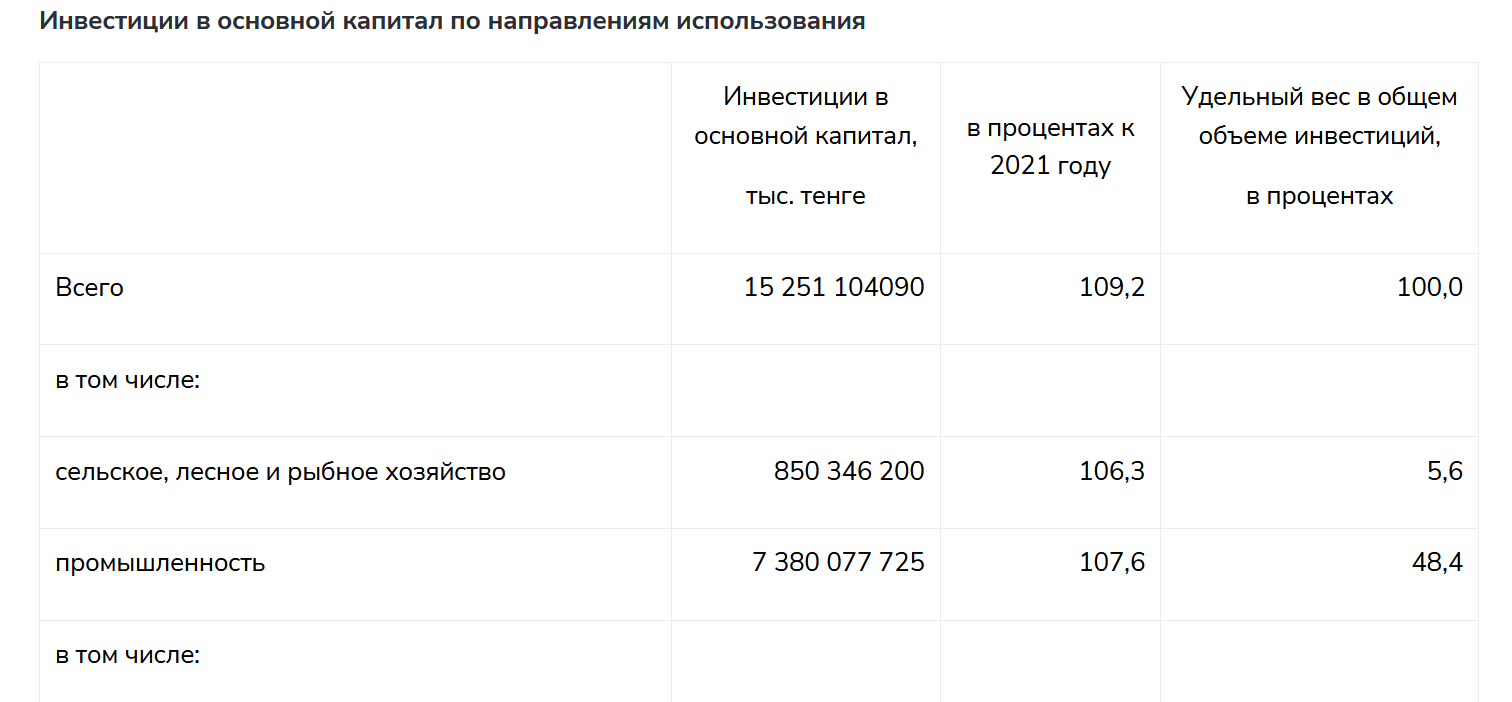 Инвестиции в основной капитал по направлениям использования

| | Инвестиции в основной капитал, тыс. тенге | в процентах к 2021 году | Удельный вес в общем объеме инвестиций, в процентах |
|---|---|---|---|
| Всего | 15 251 104090 | 109,2 | 100,0 |
| в том числе: | | | |
| сельское, лесное и рыбное хозяйство | 850 346 200 | 106,3 | 5,6 |
| промышленность | 7 380 077 725 | 107,6 | 48,4 |
| в том числе: | | | |